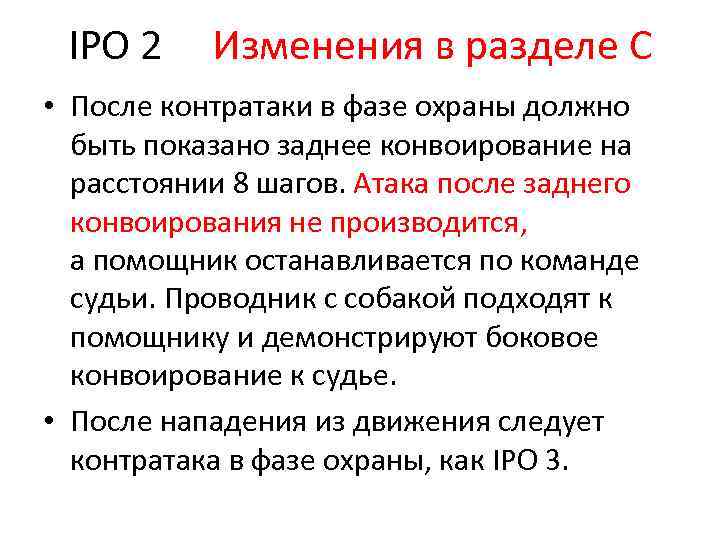 IPO 2 Изменения в разделе С

• После контратаки в фазе охраны должно быть показано заднее конвоирование на расстоянии 8 шагов. Атака после заднего конвоирования не производится, а помощник останавливается по команде судьи. Проводник с собакой подходят к помощнику и демонстрируют боковое конвоирование к судье.

• После нападения из движения следует контратака в фазе охраны, как IPO 3.